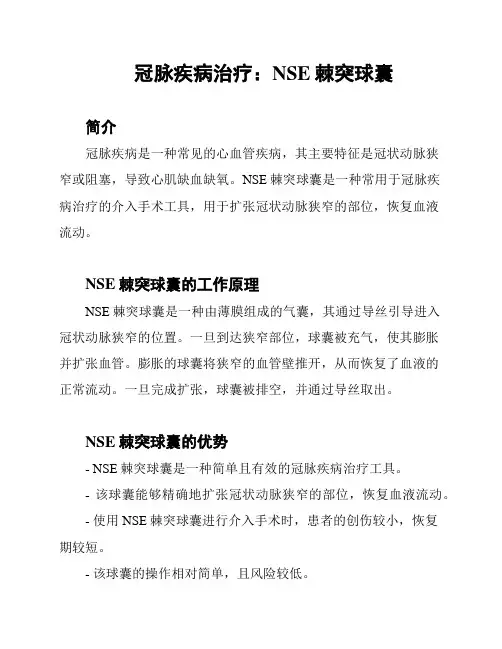 冠脉疾病治疗：NSE 棘突球囊

简介

冠脉疾病是一种常见的心血管疾病，其主要特征是冠状动脉狭窄或阻塞，导致心肌缺血缺氧。NSE 棘突球囊是一种常用于冠脉疾病治疗的介入手术工具，用于扩张冠状动脉狭窄的部位，恢复血液流动。

NSE 棘突球囊的工作原理

NSE 棘突球囊是一种由薄膜组成的气囊，其通过导丝引导进入冠状动脉狭窄的位置。一旦到达狭窄部位，球囊被充气，使其膨胀并扩张血管。膨胀的球囊将狭窄的血管壁推开，从而恢复了血液的正常流动。一旦完成扩张，球囊被排空，并通过导丝取出。

NSE 棘突球囊的优势

- NSE 棘突球囊是一种简单且有效的冠脉疾病治疗工具。

- 该球囊能够精确地扩张冠状动脉狭窄的部位，恢复血液流动。

- 使用 NSE 棘突球囊进行介入手术时，患者的创伤较小，恢复期较短。

- 该球囊的操作相对简单，且风险较低。